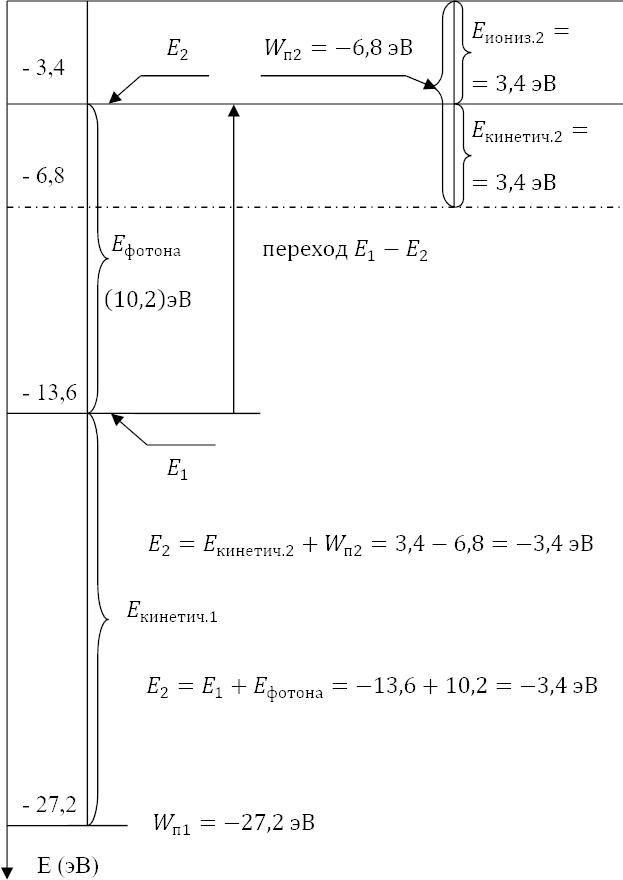 - 3,4

$E_2$

$W_{п2} = -6,8$ эВ

$E_{иониз.2} =$

$= 3,4$ эВ

$E_{кинетич.2} =$

$= 3,4$ эВ

- 6,8

$E_{фотона}$

(10,2)эВ

переход $E_1 - E_2$

- 13,6

$E_1$

$E_2 = E_{кинетич.2} + W_{п2} = 3,4 - 6,8 = -3,4$ эВ

$E_{кинетич.1}$

$E_2 = E_1 + E_{фотона} = -13,6 + 10,2 = -3,4$ эВ

- 27,2

$W_{п1} = -27,2$ эВ

E (эВ)